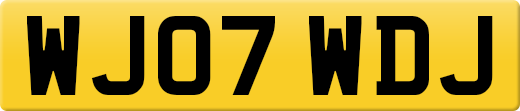 WJ07 WDJ